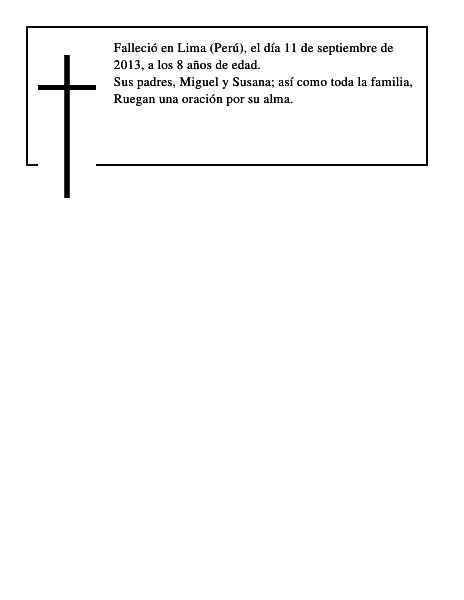 Falleció en Lima (Perú), el día 11 de septiembre de 2013, a los 8 años de edad.
Sus padres, Miguel y Susana; así como toda la familia, Ruegan una oración por su alma.